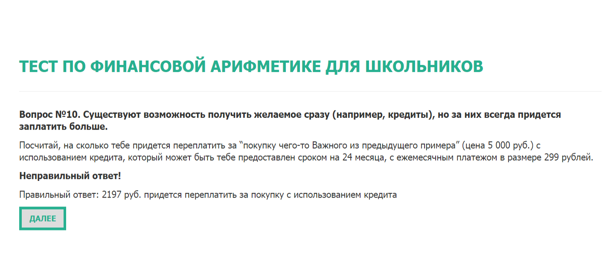 ТЕСТ ПО ФИНАНСОВОЙ АРИФМЕТИКЕ ДЛЯ ШКОЛЬНИКОВ

Вопрос №10. Существуют возможность получить желаемое сразу (например, кредиты), но за них всегда придется заплатить больше.

Посчитай, на сколько тебе придется переплатить за "покупку чего-то Важного из предыдущего примера" (цена 5 000 руб.) с использованием кредита, который может быть тебе предоставлен сроком на 24 месяца, с ежемесячным платежом в размере 299 рублей.

Неправильный ответ!

Правильный ответ: 2197 руб. придется переплатить за покупку с использованием кредита

ДАЛЕЕ